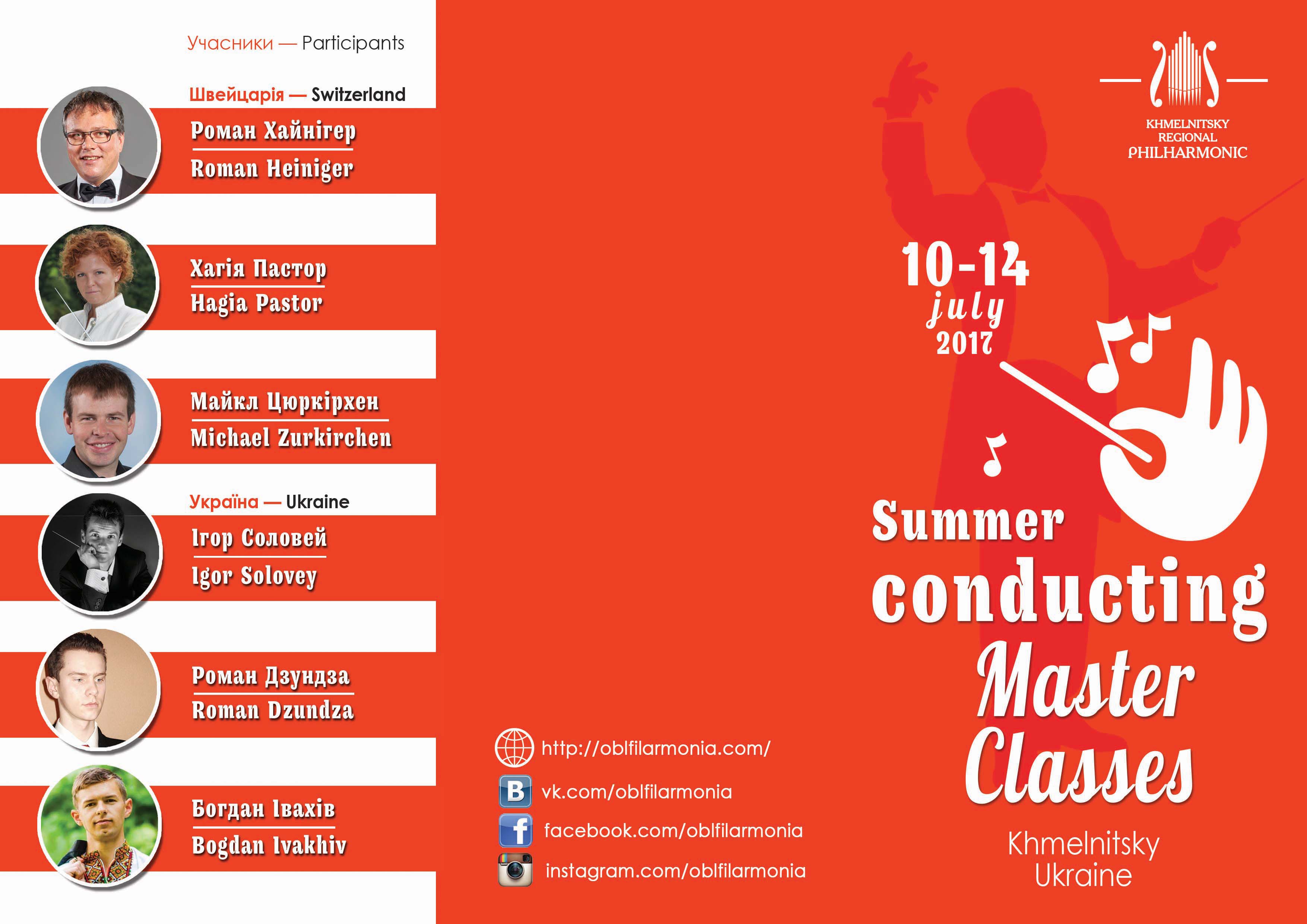 Учасники — Participants

Швейцарія — Switzerland

Роман Хайнігер
Roman Heiniger

Хагія Пастор
Hagia Pastor

Майкл Цюркірхен
Michael Zurkirchen

Україна — Ukraine

Ігор Соловей
Igor Solovey

Роман Дзундза
Roman Dzundza

Богдан Івахів
Bogdan Ivakhiv

http://oblfilarmonia.com/
vk.com/oblfilarmonia
facebook.com/oblfilarmonia
instagram.com/oblfilarmonia

KHMELNITSKY
REGIONAL
PHILHARMONIC

10-14
july
2017

Summer
conducting
Master
Classes

Khmelnitsky
Ukraine